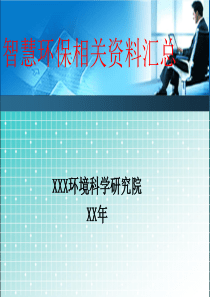 智慧环保相关资料汇总

XXX环境科学研究院

XX年